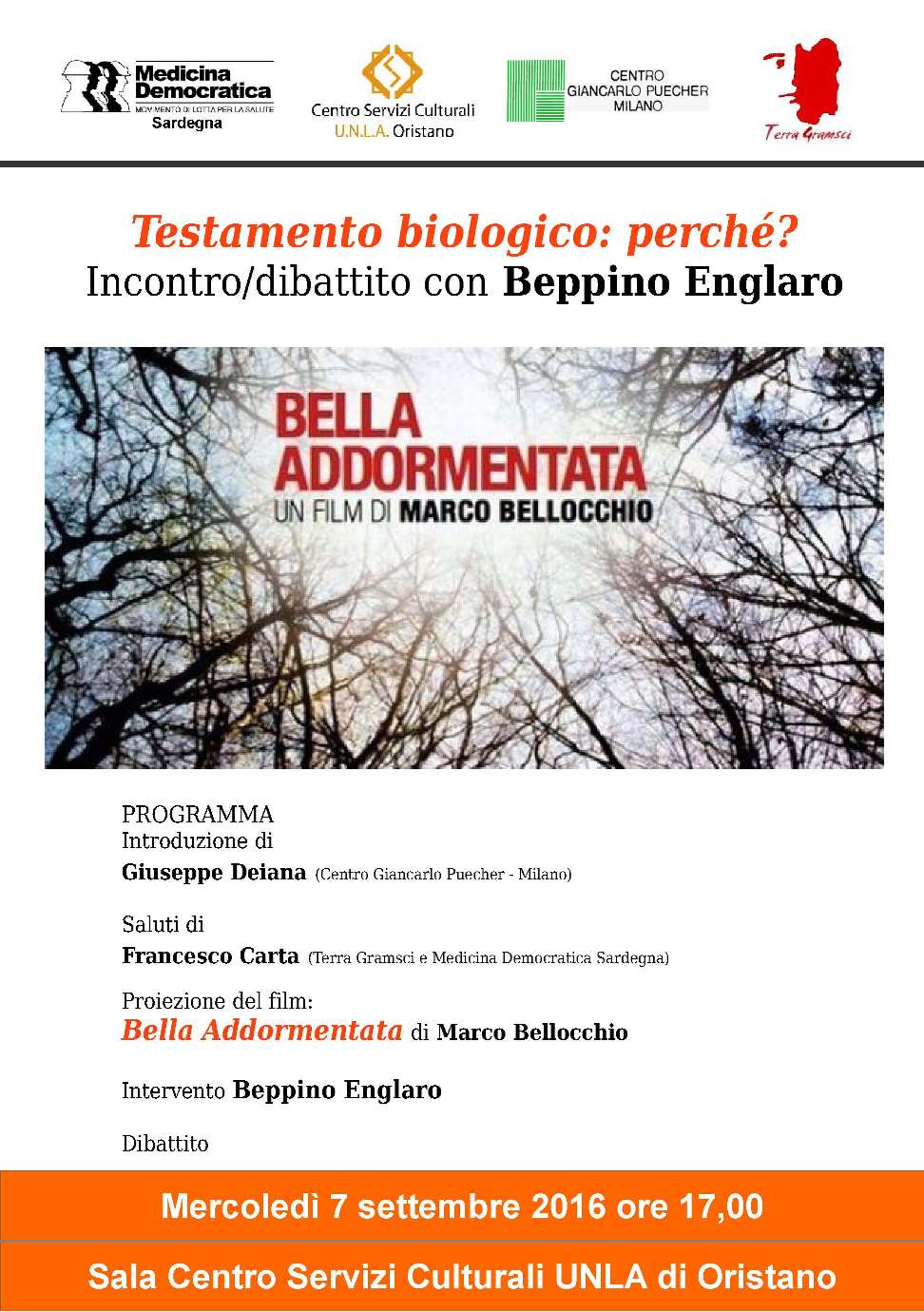 Medicina Democratica
MOVIMENTO DI LOTTA PER LA SALUTE
Sardegna

Centro Servizi Culturali
U.N.L.A. Oristano

CENTRO
GIANCARLO PUECHER
MILANO

Terra Gramsci

Testamento biologico: perché?
Incontro/dibattito con Beppino Englaro

BELLA ADDORMENTATA
UN FILM DI MARCO BELLOCCHIO

PROGRAMMA
Introduzione di
Giuseppe Deiana (Centro Giancarlo Puecher - Milano)

Saluti di
Francesco Carta (Terra Gramsci e Medicina Democratica Sardegna)

Proiezione del film:
Bella Addormentata di Marco Bellocchio

Intervento Beppino Englaro

Dibattito

Mercoledì 7 settembre 2016 ore 17,00

Sala Centro Servizi Culturali UNLA di Oristano